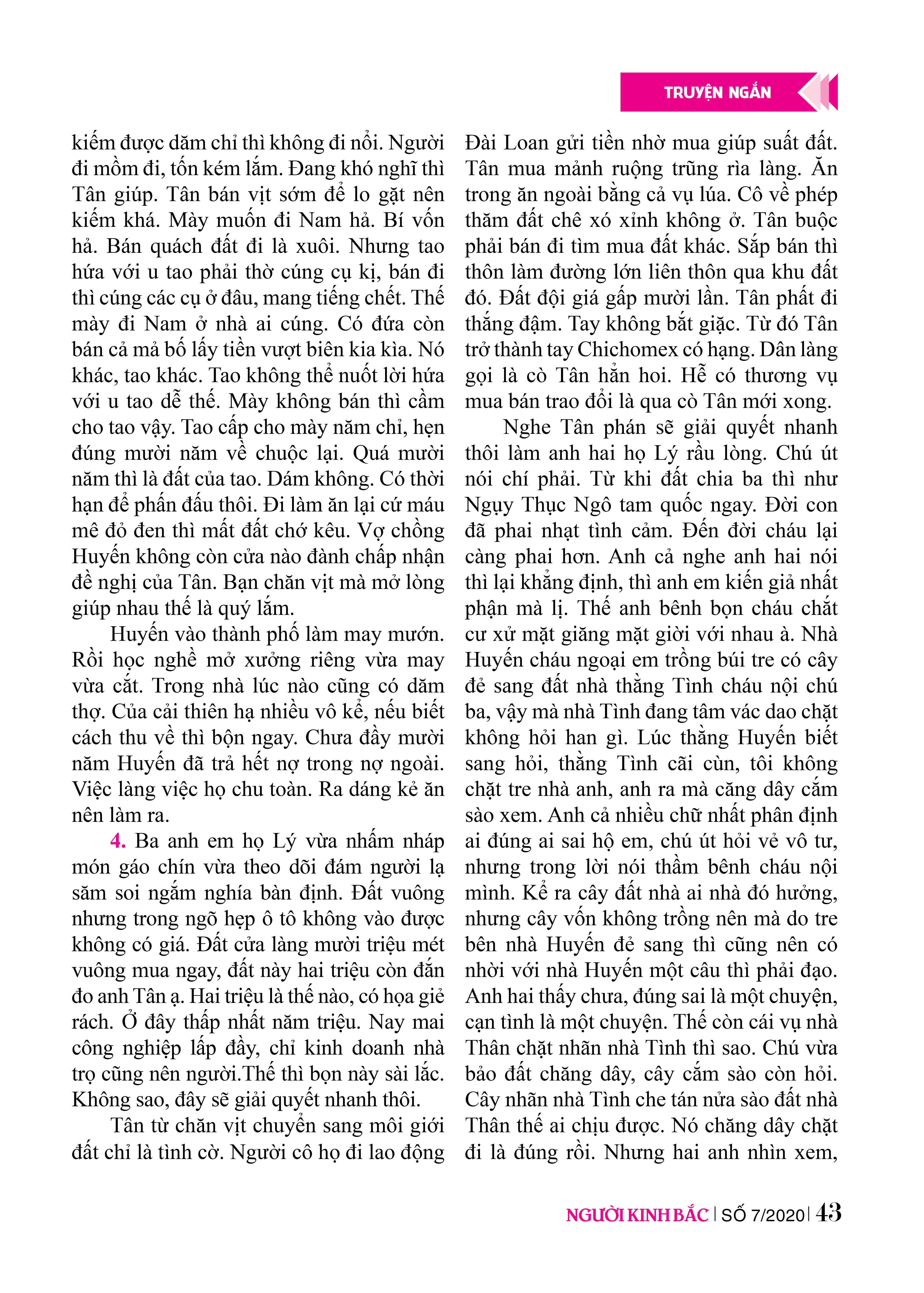 TRUYỆN NGẮN

kiếm được dăm chỉ thì không đi nổi. Người đi mồm đi, tốn kém lắm. Đang khó nghĩ thì Tân giúp. Tân bán vịt sớm để lo gặt nên kiếm khá. Mày muốn đi Nam hả. Bí vốn hả. Bán quách đất đi là xuôi. Nhưng tao hứa với u tao phải thờ cúng cụ kị, bán đi thì cúng các cụ ở đâu, mang tiếng chết. Thế mày đi Nam ở nhà ai cúng. Có đứa còn bán cả mả bố lấy tiền vượt biên kia kìa. Nó khác, tao khác. Tao không thể nuốt lời hứa với u tao dễ thế. Mày không bán thì cầm cho tao vậy. Tao cấp cho mày năm chỉ, hẹn đúng mười năm về chuộc lại. Quá mười năm thì là đất của tao. Dám không. Có thời hạn để phấn đấu thôi. Đi làm ăn lại cứ máu mê đỏ đen thì mất đất chớ kêu. Vợ chồng Huyến không còn cửa nào đành chấp nhận đề nghị của Tân. Bạn chăn vịt mà mở lòng giúp nhau thế là quý lắm.

Huyến vào thành phố làm may mướn. Rồi học nghề mở xưởng riêng vừa may vừa cắt. Trong nhà lúc nào cũng có dăm thợ. Của cải thiên hạ nhiều vô kể, nếu biết cách thu về thì bộn ngay. Chưa đầy mười năm Huyến đã trả hết nợ trong nợ ngoài. Việc làng việc họ chu toàn. Ra dáng kẻ ăn nên làm ra.

4. Ba anh em họ Lý vừa nhấm nháp món gáo chín vừa theo dõi đám người lạ săm soi ngắm nghía bàn định. Đất vuông nhưng trong ngõ hẹp ô tô không vào được không có giá. Đất cửa làng mười triệu mét vuông mua ngay, đất này hai triệu còn đắn đo anh Tân ạ. Hai triệu là thế nào, có họa giẻ rách. Ở đây thấp nhất năm triệu. Nay mai công nghiệp lấp đầy, chỉ kinh doanh nhà trọ cũng nên người.Thế thì bọn này sài lắc. Không sao, đây sẽ giải quyết nhanh thôi.

Tân từ chăn vịt chuyển sang môi giới đất chỉ là tình cờ. Người cô họ đi lao động Đài Loan gửi tiền nhờ mua giúp suất đất. Tân mua mảnh ruộng trũng rìa làng. Ăn trong ăn ngoài bằng cả vụ lúa. Cô về phép thăm đất chê xó xỉnh không ở. Tân buộc phải bán đi tìm mua đất khác. Sắp bán thì thôn làm đường lớn liên thôn qua khu đất đó. Đất đội giá gấp mười lần. Tân phất đi thắng đậm. Tay không bắt giặc. Từ đó Tân trở thành tay Chichomex có hạng. Dân làng gọi là cò Tân hẳn hoi. Hễ có thương vụ mua bán trao đổi là qua cò Tân mới xong.

Nghe Tân phán sẽ giải quyết nhanh thôi làm anh hai họ Lý rầu lòng. Chú út nói chí phải. Từ khi đất chia ba thì như Ngụy Thục Ngô tam quốc ngay. Đời con đã phai nhạt tình cảm. Đến đời cháu lại càng phai hơn. Anh cả nghe anh hai nói thì lại khẳng định, thì anh em kiến giả nhất phận mà lị. Thế anh bênh bọn cháu chắt cư xử mặt giăng mặt giời với nhau à. Nhà Huyến cháu ngoại em trồng búi tre có cây đẻ sang đất nhà thằng Tình cháu nội chú ba, vậy mà nhà Tình đang tâm vác dao chặt không hỏi han gì. Lúc thằng Huyến biết sang hỏi, thằng Tình cãi cùn, tôi không chặt tre nhà anh, anh ra mà căng dây cắm sào xem. Anh cả nhiều chữ nhất phân định ai đúng ai sai hộ em, chú út hỏi vẻ vô tư, nhưng trong lời nói thầm bênh cháu nội mình. Kể ra cây đất nhà ai nhà đó hưởng, nhưng cây vốn không trồng nên mà do tre bên nhà Huyến đẻ sang thì cũng nên có nhời với nhà Huyến một câu thì phải đạo. Anh hai thấy chưa, đúng sai là một chuyện, cạn tình là một chuyện. Thế còn cái vụ nhà Thân chặt nhãn nhà Tình thì sao. Chú vừa bảo đất chăng dây, cây cắm sào còn hỏi. Cây nhãn nhà Tình che tán nửa sào đất nhà Thân thế ai chịu được. Nó chăng dây chặt đi là đúng rồi. Nhưng hai anh nhìn xem,

NGƯỜI KINH BẮC | SỐ 7/2020 | 43